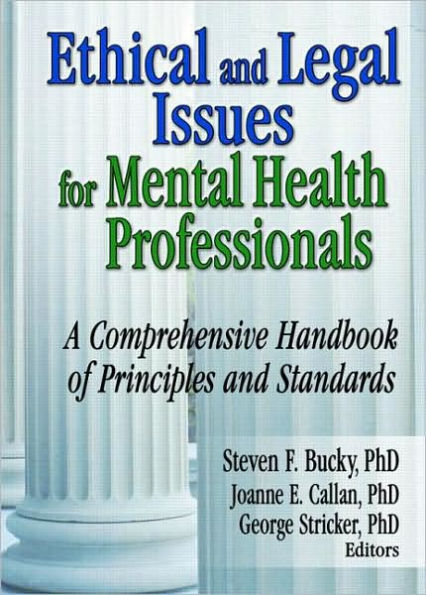 Ethical and Legal Issues for Mental Health Professionals

A Comprehensive Handbook of Principles and Standards

Steven F. Bucky, PhD
Joanne E. Callan, PhD
George Stricker, PhD
Editors